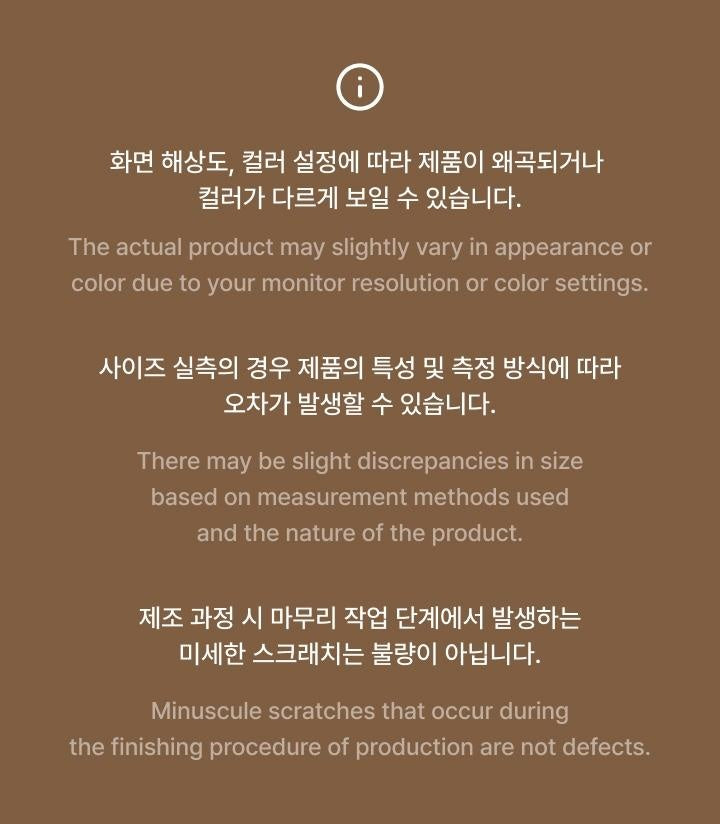 화면 해상도, 컬러 설정에 따라 제품이 왜곡되거나 컬러가 다르게 보일 수 있습니다.

The actual product may slightly vary in appearance or color due to your monitor resolution or color settings.

사이즈 실측의 경우 제품의 특성 및 측정 방식에 따라 오차가 발생할 수 있습니다.

There may be slight discrepancies in size based on measurement methods used and the nature of the product.

제조 과정 시 마무리 작업 단계에서 발생하는 미세한 스크래치는 불량이 아닙니다.

Minuscule scratches that occur during the finishing procedure of production are not defects.